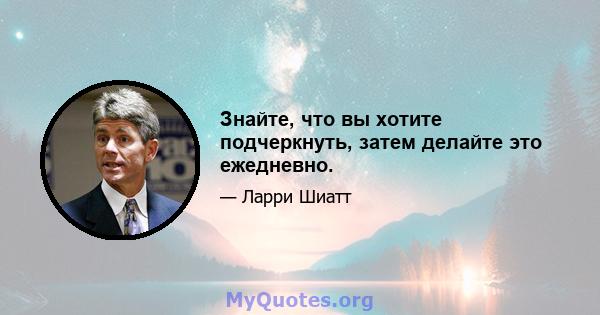 Знайте, что вы хотите подчеркнуть, затем делайте это ежедневно.

— Ларри Шиатт

MyQuotes.org